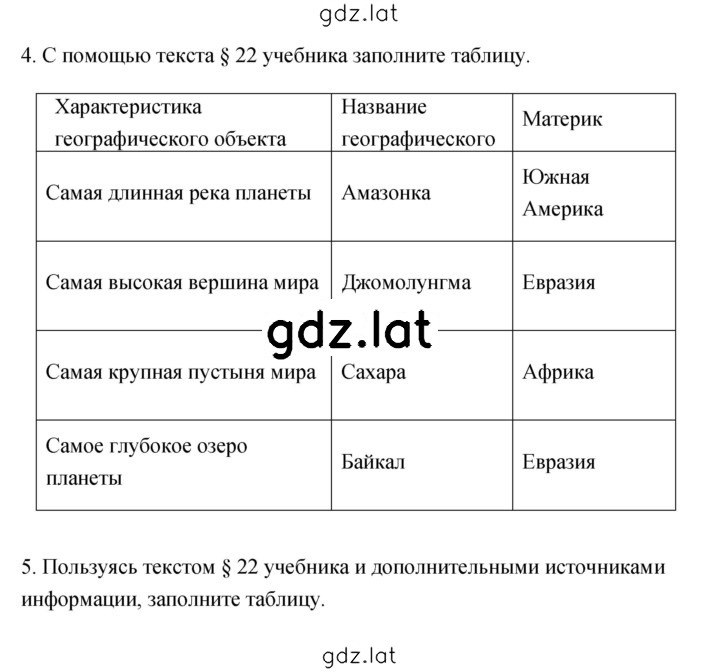 gdz.lat

4. С помощью текста § 22 учебника заполните таблицу.

| Характеристика географического объекта | Название географического | Материк |
|---|---|---|
| Самая длинная река планеты | Амазонка | Южная Америка |
| Самая высокая вершина мира | Джомолунгма | Евразия |
| Самая крупная пустыня мира | Сахара | Африка |
| Самое глубокое озеро планеты | Байкал | Евразия |

gdz.lat

5. Пользуясь текстом § 22 учебника и дополнительными источниками информации, заполните таблицу.

gdz.lat